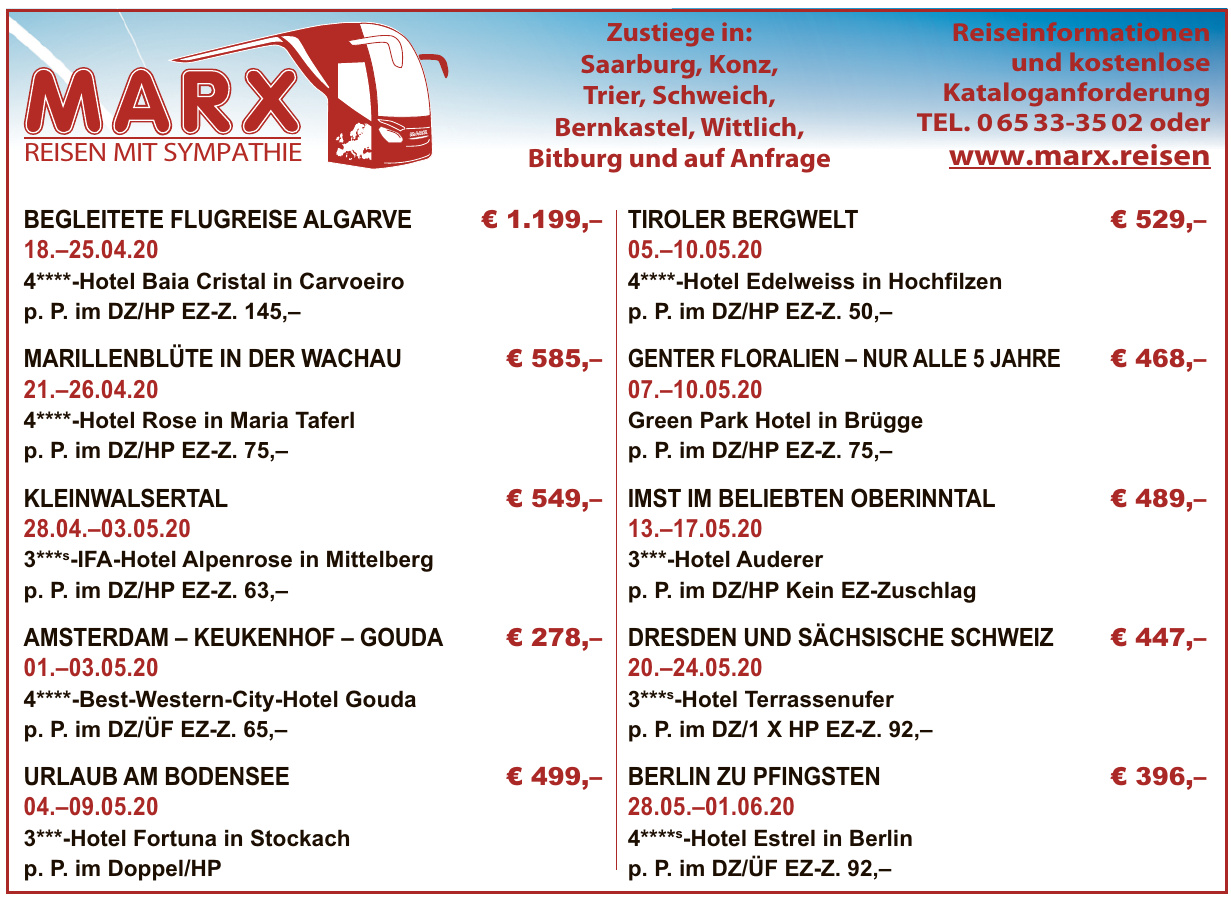 MARX
REISEN MIT SYMPATHIE

Zustiege in:
Saarburg, Konz,
Trier, Schweich,
Bernkastel, Wittlich,
Bitburg und auf Anfrage

Reiseinformationen
und kostenlose
Kataloganforderung
TEL. 0 65 33-35 02 oder
www.marx.reisen

BEGLEITETE FLUGREISE ALGARVE € 1.199,–
18.–25.04.20
4****-Hotel Baia Cristal in Carvoeiro
p. P. im DZ/HP EZ-Z. 145,–

MARILLENBLÜTE IN DER WACHAU € 585,–
21.–26.04.20
4****-Hotel Rose in Maria Taferl
p. P. im DZ/HP EZ-Z. 75,–

KLEINWALSERTAL € 549,–
28.04.–03.05.20
3***s-IFA-Hotel Alpenrose in Mittelberg
p. P. im DZ/HP EZ-Z. 63,–

AMSTERDAM – KEUKENHOF – GOUDA € 278,–
01.–03.05.20
4****-Best-Western-City-Hotel Gouda
p. P. im DZ/ÜF EZ-Z. 65,–

URLAUB AM BODENSEE € 499,–
04.–09.05.20
3***-Hotel Fortuna in Stockach
p. P. im Doppel/HP

TIROLER BERGWELT € 529,–
05.–10.05.20
4****-Hotel Edelweiss in Hochfilzen
p. P. im DZ/HP EZ-Z. 50,–

GENTER FLORALIEN – NUR ALLE 5 JAHRE € 468,–
07.–10.05.20
Green Park Hotel in Brügge
p. P. im DZ/HP EZ-Z. 75,–

IMST IM BELIEBTEN OBERINNTAL € 489,–
13.–17.05.20
3***-Hotel Auderer
p. P. im DZ/HP Kein EZ-Zuschlag

DRESDEN UND SÄCHSISCHE SCHWEIZ € 447,–
20.–24.05.20
3***s-Hotel Terrassenufer
p. P. im DZ/1 X HP EZ-Z. 92,–

BERLIN ZU PFINGSTEN € 396,–
28.05.–01.06.20
4****s-Hotel Estrel in Berlin
p. P. im DZ/ÜF EZ-Z. 92,–